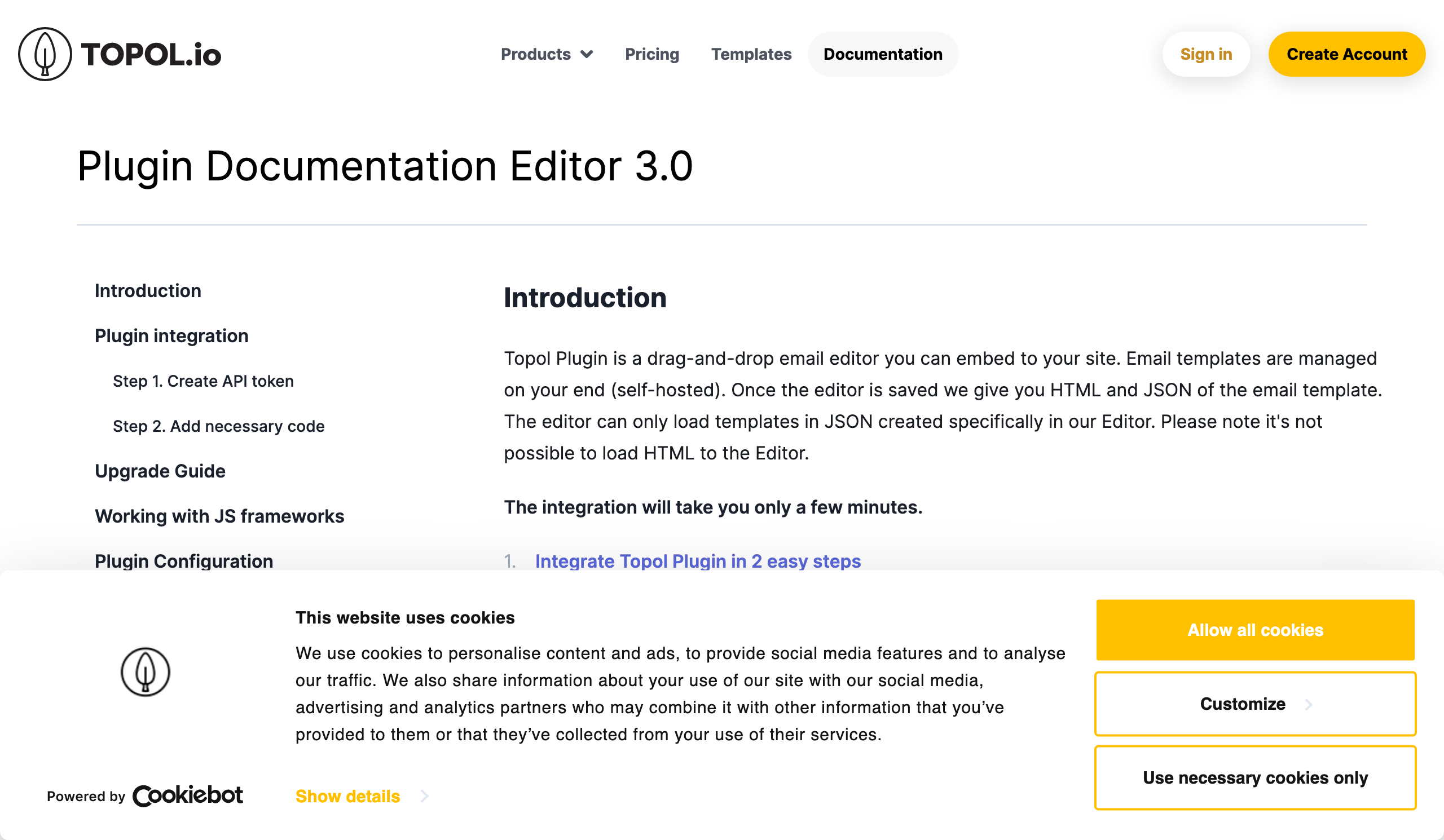 TOPOL.io

Products Pricing Templates Documentation

Sign in Create Account

Plugin Documentation Editor 3.0

Introduction

Plugin integration

Step 1. Create API token

Step 2. Add necessary code

Upgrade Guide

Working with JS frameworks

Plugin Configuration

Introduction

Topol Plugin is a drag-and-drop email editor you can embed to your site. Email templates are managed on your end (self-hosted). Once the editor is saved we give you HTML and JSON of the email template. The editor can only load templates in JSON created specifically in our Editor. Please note it's not possible to load HTML to the Editor.

The integration will take you only a few minutes.

1. Integrate Topol Plugin in 2 easy steps

This website uses cookies

We use cookies to personalise content and ads, to provide social media features and to analyse our traffic. We also share information about your use of our site with our social media, advertising and analytics partners who may combine it with other information that you've provided to them or that they've collected from your use of their services.

Powered by Cookiebot

Show details

Allow all cookies

Customize

Use necessary cookies only